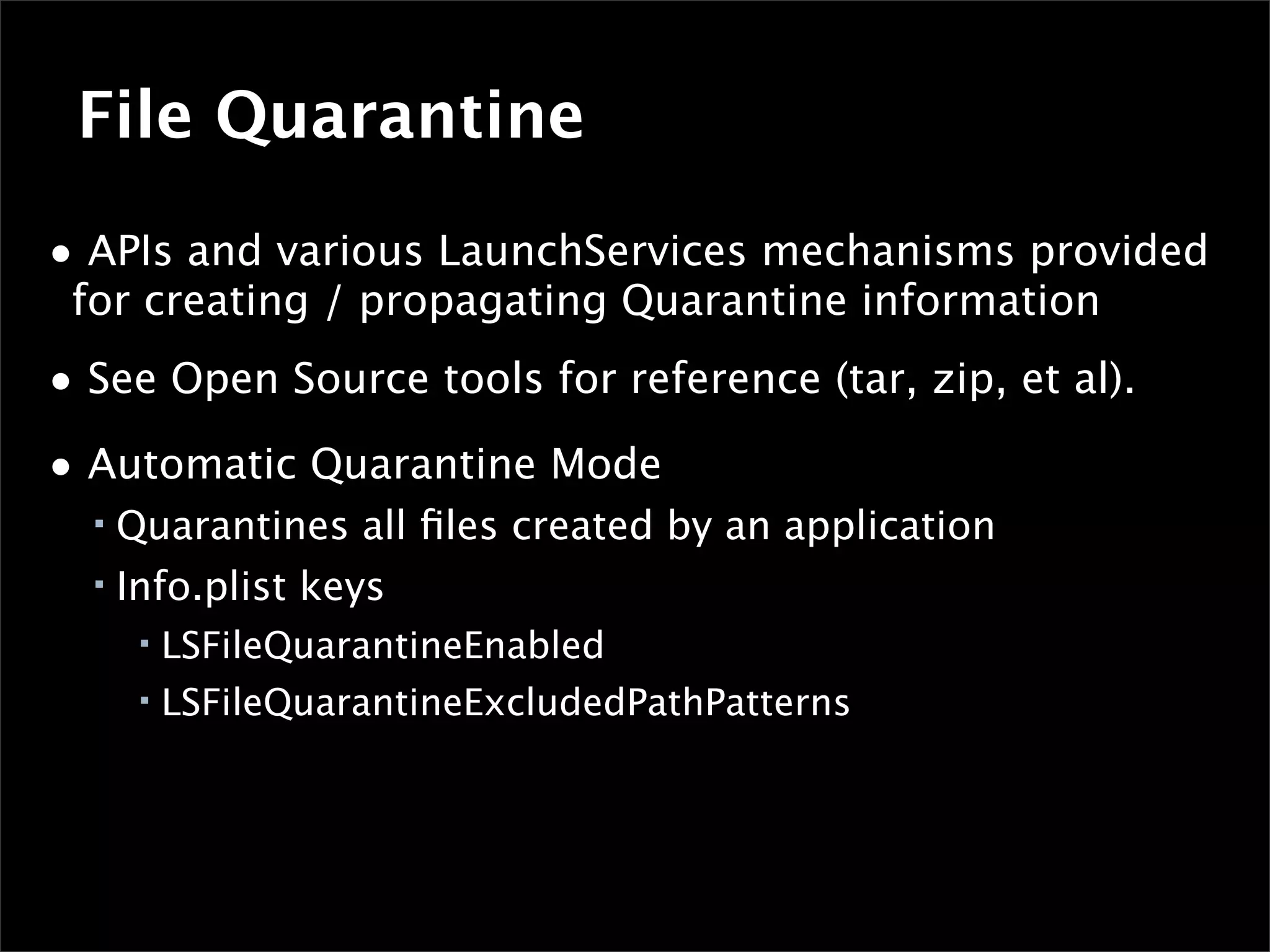 File Quarantine

• APIs and various LaunchServices mechanisms provided for creating / propagating Quarantine information

• See Open Source tools for reference (tar, zip, et al).

• Automatic Quarantine Mode

▪ Quarantines all files created by an application

▪ Info.plist keys

▪ LSFileQuarantineEnabled

▪ LSFileQuarantineExcludedPathPatterns